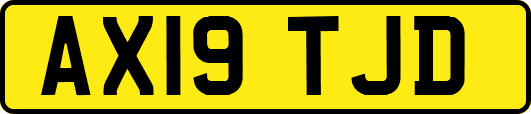 AX19 TJD